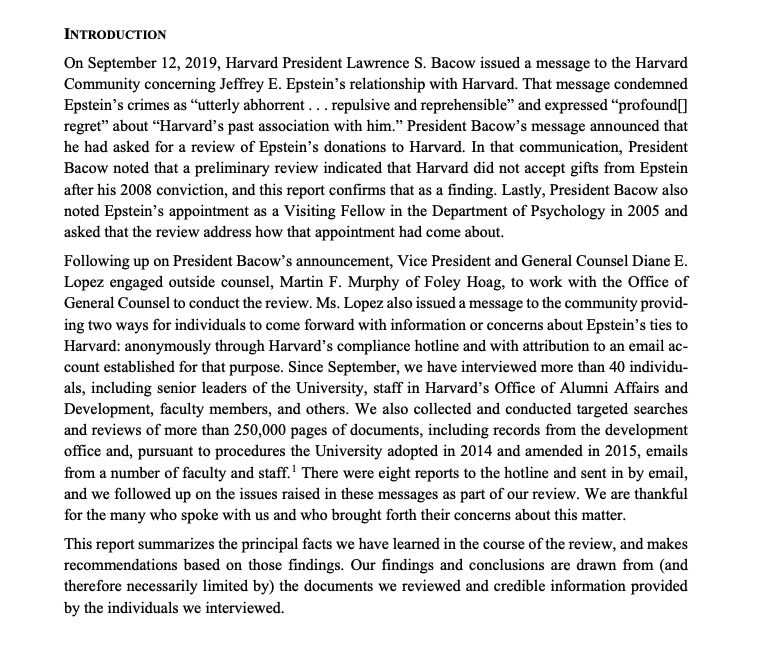 INTRODUCTION

On September 12, 2019, Harvard President Lawrence S. Bacow issued a message to the Harvard Community concerning Jeffrey E. Epstein's relationship with Harvard. That message condemned Epstein's crimes as "utterly abhorrent . . . repulsive and reprehensible" and expressed "profound[] regret" about "Harvard's past association with him." President Bacow's message announced that he had asked for a review of Epstein's donations to Harvard. In that communication, President Bacow noted that a preliminary review indicated that Harvard did not accept gifts from Epstein after his 2008 conviction, and this report confirms that as a finding. Lastly, President Bacow also noted Epstein's appointment as a Visiting Fellow in the Department of Psychology in 2005 and asked that the review address how that appointment had come about.

Following up on President Bacow's announcement, Vice President and General Counsel Diane E. Lopez engaged outside counsel, Martin F. Murphy of Foley Hoag, to work with the Office of General Counsel to conduct the review. Ms. Lopez also issued a message to the community providing two ways for individuals to come forward with information or concerns about Epstein's ties to Harvard: anonymously through Harvard's compliance hotline and with attribution to an email account established for that purpose. Since September, we have interviewed more than 40 individuals, including senior leaders of the University, staff in Harvard's Office of Alumni Affairs and Development, faculty members, and others. We also collected and conducted targeted searches and reviews of more than 250,000 pages of documents, including records from the development office and, pursuant to procedures the University adopted in 2014 and amended in 2015, emails from a number of faculty and staff.$^1$ There were eight reports to the hotline and sent in by email, and we followed up on the issues raised in these messages as part of our review. We are thankful for the many who spoke with us and who brought forth their concerns about this matter.

This report summarizes the principal facts we have learned in the course of the review, and makes recommendations based on those findings. Our findings and conclusions are drawn from (and therefore necessarily limited by) the documents we reviewed and credible information provided by the individuals we interviewed.